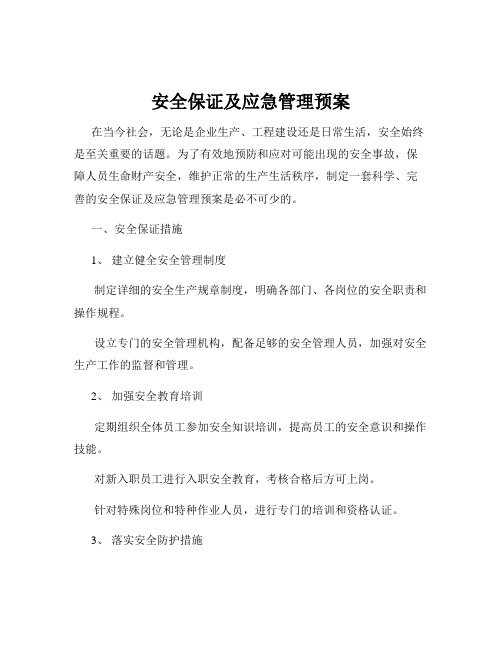 安全保证及应急管理预案

在当今社会，无论是企业生产、工程建设还是日常生活，安全始终是至关重要的话题。为了有效地预防和应对可能出现的安全事故，保障人员生命财产安全，维护正常的生产生活秩序，制定一套科学、完善的安全保证及应急管理预案是必不可少的。

一、安全保证措施

1、 建立健全安全管理制度

制定详细的安全生产规章制度，明确各部门、各岗位的安全职责和操作规程。

设立专门的安全管理机构，配备足够的安全管理人员，加强对安全生产工作的监督和管理。

2、 加强安全教育培训

定期组织全体员工参加安全知识培训，提高员工的安全意识和操作技能。

对新入职员工进行入职安全教育，考核合格后方可上岗。

针对特殊岗位和特种作业人员，进行专门的培训和资格认证。

3、 落实安全防护措施